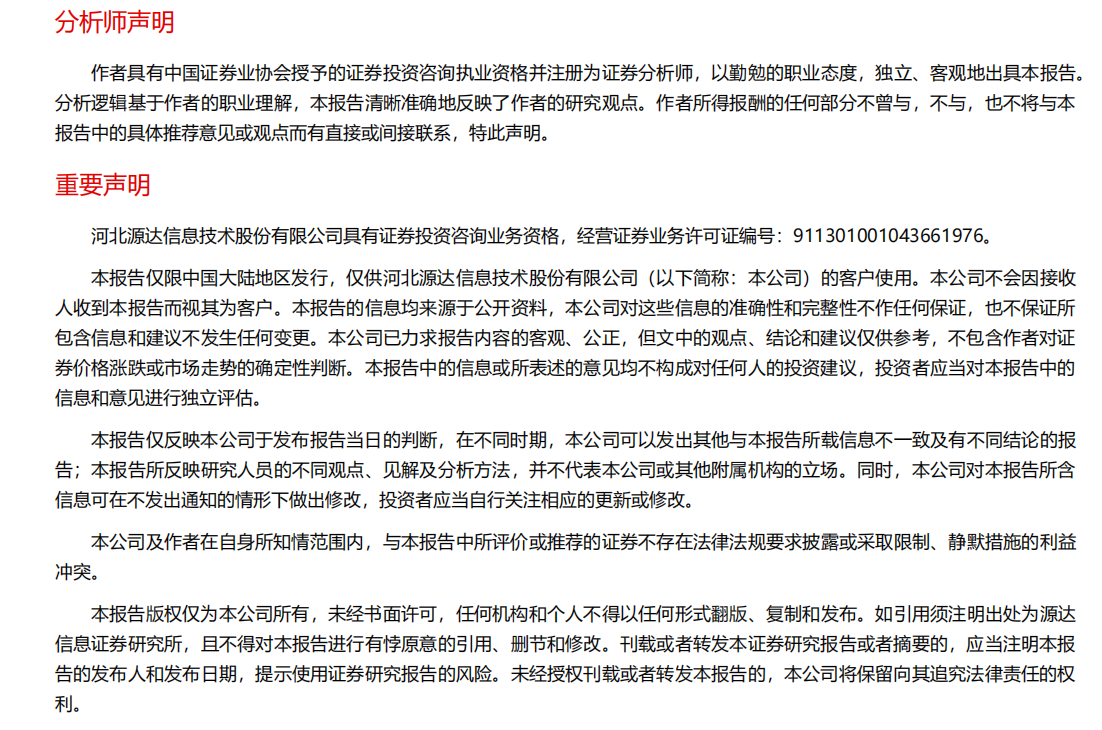 分析师声明

作者具有中国证券业协会授予的证券投资咨询执业资格并注册为证券分析师，以勤勉的职业态度，独立、客观地出具本报告。分析逻辑基于作者的职业理解，本报告清晰准确地反映了作者的研究观点。作者所得报酬的任何部分不曾与，不与，也不将与本报告中的具体推荐意见或观点而有直接或间接联系，特此声明。

重要声明

河北源达信息技术股份有限公司具有证券投资咨询业务资格，经营证券业务许可证编号：911301001043661976。

本报告仅限中国大陆地区发行，仅供河北源达信息技术股份有限公司（以下简称：本公司）的客户使用。本公司不会因接收人收到本报告而视其为客户。本报告的信息均来源于公开资料，本公司对这些信息的准确性和完整性不作任何保证，也不保证所包含信息和建议不发生任何变更。本公司已力求报告内容的客观、公正，但文中的观点、结论和建议仅供参考，不包含作者对证券价格涨跌或市场走势的确定性判断。本报告中的信息或所表述的意见均不构成对任何人的投资建议，投资者应当对本报告中的信息和意见进行独立评估。

本报告仅反映本公司于发布报告当日的判断，在不同时期，本公司可以发出其他与本报告所载信息不一致及有不同结论的报告；本报告所反映研究人员的不同观点、见解及分析方法，并不代表本公司或其他附属机构的立场。同时，本公司对本报告所含信息可在不发出通知的情形下做出修改，投资者应当自行关注相应的更新或修改。

本公司及作者在自身所知情范围内，与本报告中所评价或推荐的证券不存在法律法规要求披露或采取限制、静默措施的利益冲突。

本报告版权仅为本公司所有，未经书面许可，任何机构和个人不得以任何形式翻版、复制和发布。如引用须注明出处为源达信息证券研究所，且不得对本报告进行有悖原意的引用、删节和修改。刊载或者转发本证券研究报告或者摘要的，应当注明本报告的发布人和发布日期，提示使用证券研究报告的风险。未经授权刊载或者转发本报告的，本公司将保留向其追究法律责任的权利。